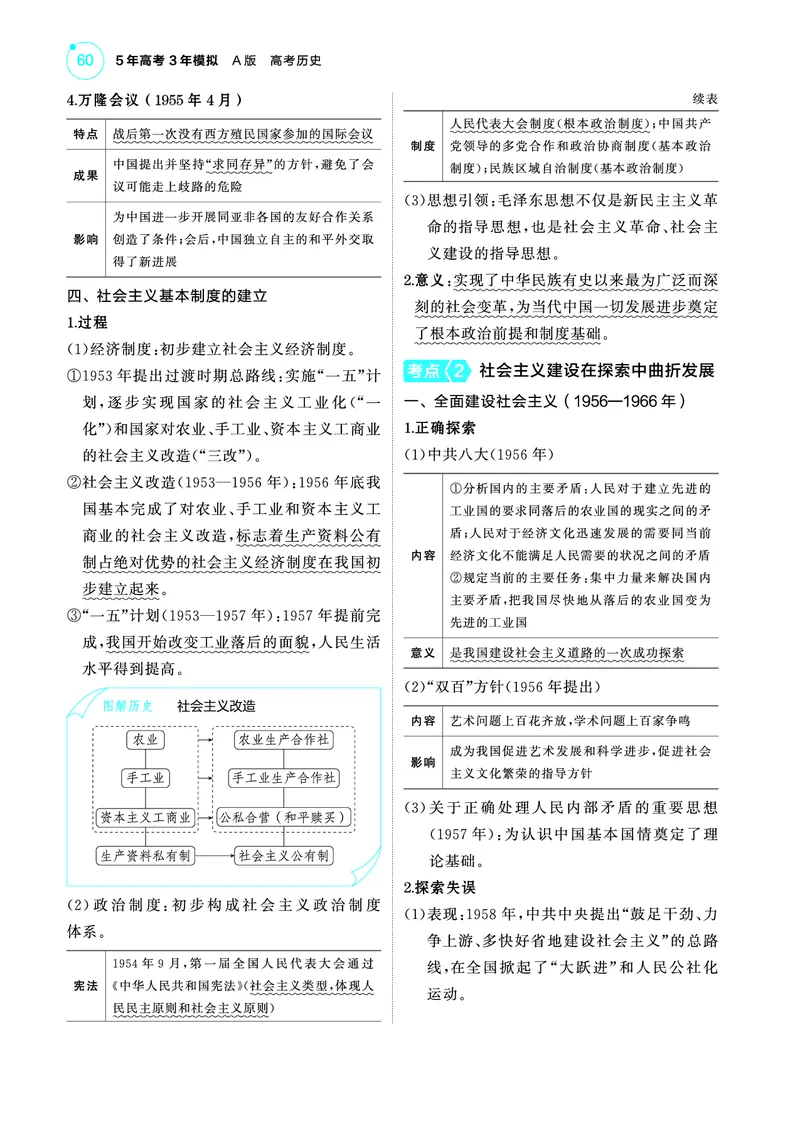 60 5年高考3年模拟 A版 高考历史

4.万隆会议(1955年4月)

| 特点 | 战后第一次没有西方殖民国家参加的国际会议 |
|---|---|
| 成果 | 中国提出并坚持“求同存异”的方针,避免了会议可能走上歧路的危险 |
| 影响 | 为中国进一步开展同亚非各国的友好合作关系创造了条件;会后,中国独立自主的和平外交取得了新进展 |

四、社会主义基本制度的建立

1.过程

(1)经济制度:初步建立社会主义经济制度。

①1953年提出过渡时期总路线:实施“一五”计划,逐步实现国家的社会主义工业化(“一化”)和国家对农业、手工业、资本主义工商业的社会主义改造(“三改”)。

②社会主义改造(1953—1956年):1956年底我国基本完成了对农业、手工业和资本主义工商业的社会主义改造,标志着生产资料公有制占绝对优势的社会主义经济制度在我国初步建立起来。

③“一五”计划(1953—1957年):1957年提前完成,我国开始改变工业落后的面貌,人民生活水平得到提高。

图解历史 社会主义改造

农业
手工业
资本主义工商业
农业生产合作社
手工业生产合作社
公私合营(和平赎买)
生产资料私有制
社会主义公有制

(2)政治制度:初步构成社会主义政治制度体系。

| 宪法 | 1954年9月,第一届全国人民代表大会通过《中华人民共和国宪法》(社会主义类型,体现人民民主原则和社会主义原则) |
|---|---|

续表

| 制度 | 人民代表大会制度(根本政治制度);中国共产党领导的多党合作和政治协商制度(基本政治制度);民族区域自治制度(基本政治制度) |
|---|---|

(3)思想引领:毛泽东思想不仅是新民主主义革命的指导思想,也是社会主义革命、社会主义建设的指导思想。

2.意义:实现了中华民族有史以来最为广泛而深刻的社会变革,为当代中国一切发展进步奠定了根本政治前提和制度基础。

考点2 社会主义建设在探索中曲折发展

一、全面建设社会主义(1956—1966年)

1.正确探索

(1)中共八大(1956年)

| 内容 | ①分析国内的主要矛盾:人民对于建立先进的工业国的要求同落后的农业国的现实之间的矛盾;人民对于经济文化迅速发展的需要同当前经济文化不能满足人民需要的状况之间的矛盾 ②规定当前的主要任务:集中力量来解决国内主要矛盾,把我国尽快地从落后的农业国变为先进的工业国 |
|---|---|
| 意义 | 是我国建设社会主义道路的一次成功探索 |

(2)“双百”方针(1956年提出)

| 内容 | 艺术问题上百花齐放,学术问题上百家争鸣 |
|---|---|
| 影响 | 成为我国促进艺术发展和科学进步,促进社会主义文化繁荣的指导方针 |

(3)关于正确处理人民内部矛盾的重要思想(1957年):为认识中国基本国情奠定了理论基础。

2.探索失误

(1)表现:1958年,中共中央提出“鼓足干劲、力争上游、多快好省地建设社会主义”的总路线,在全国掀起了“大跃进”和人民公社化运动。